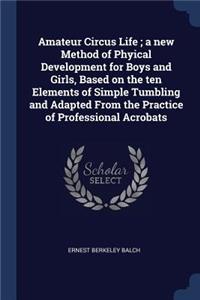 Amateur Circus Life ; a new Method of Phyical Development for Boys and Girls, Based on the ten Elements of Simple Tumbling and Adapted From the Practice of Professional Acrobats

Scholar SELECT

ERNEST BERKELEY BALCH